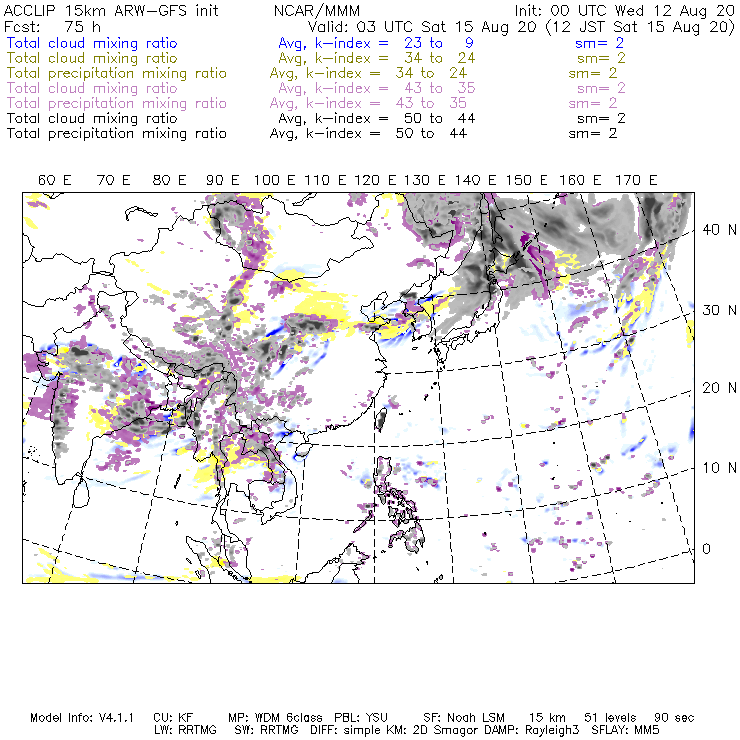 ACCLIP 15km ARW-GFS init NCAR/MMM Init: 00 UTC Wed 12 Aug 20
Fcst: 75 h Valid: 03 UTC Sat 15 Aug 20 (12 JST Sat 15 Aug 20)
Total cloud mixing ratio Avg, k-index = 23 to 9 sm= 2
Total cloud mixing ratio Avg, k-index = 34 to 24 sm= 2
Total precipitation mixing ratio Avg, k-index = 34 to 24 sm= 2
Total cloud mixing ratio Avg, k-index = 43 to 35 sm= 2
Total precipitation mixing ratio Avg, k-index = 43 to 35 sm= 2
Total cloud mixing ratio Avg, k-index = 50 to 44 sm= 2
Total precipitation mixing ratio Avg, k-index = 50 to 44 sm= 2

60 E 70 E 80 E 90 E 100 E 110 E 120 E 130 E 140 E 150 E 160 E 170 E

40 N
30 N
20 N
10 N
0

Model Info: V4.1.1 CU: KF MP: WDM 6class PBL: YSU SF: Noah LSM 15 km 51 levels 90 sec
LW: RRTMG SW: RRTMG DIFF: simple KM: 2D Smagor DAMP: Rayleigh3 SFLAY: MM5